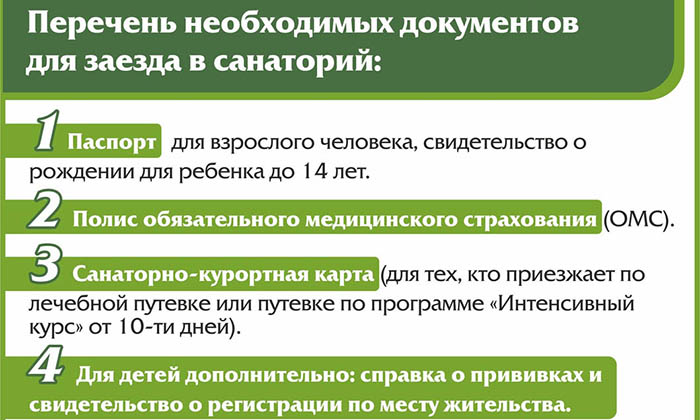 Перечень необходимых документов для заезда в санаторий:

1 Паспорт для взрослого человека, свидетельство о рождении для ребенка до 14 лет.

2 Полис обязательного медицинского страхования (ОМС).

3 Санаторно-курортная карта (для тех, кто приезжает по лечебной путевке или путевке по программе «Интенсивный курс» от 10-ти дней).

4 Для детей дополнительно: справка о прививках и свидетельство о регистрации по месту жительства.